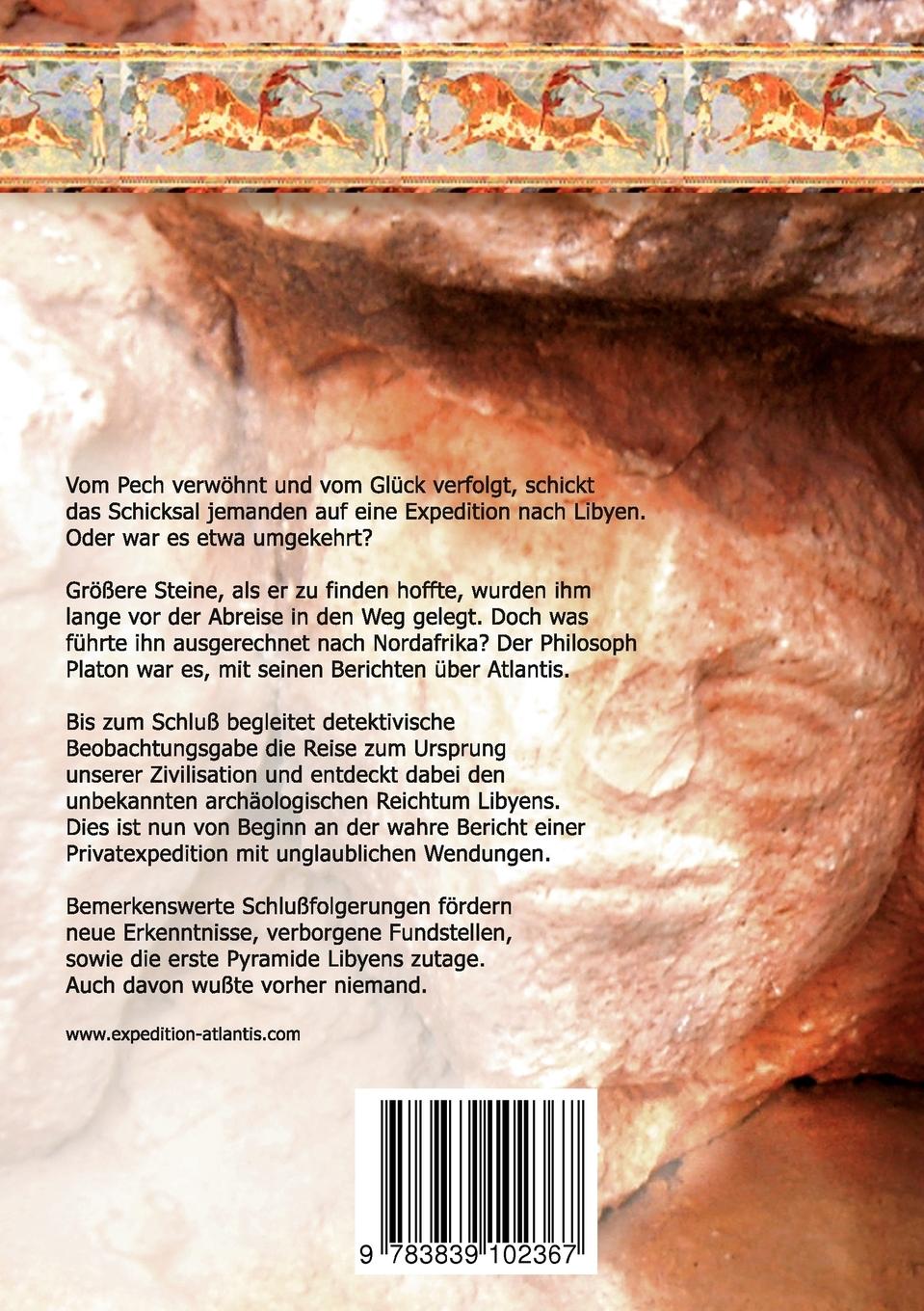 Vom Pech verwöhnt und vom Glück verfolgt, schickt das Schicksal jemanden auf eine Expedition nach Libyen. Oder war es etwa umgekehrt?

Größere Steine, als er zu finden hoffte, wurden ihm lange vor der Abreise in den Weg gelegt. Doch was führte ihn ausgerechnet nach Nordafrika? Der Philosoph Platon war es, mit seinen Berichten über Atlantis.

Bis zum Schluß begleitet detektivische Beobachtungsgabe die Reise zum Ursprung unserer Zivilisation und entdeckt dabei den unbekannten archäologischen Reichtum Libyens. Dies ist nun von Beginn an der wahre Bericht einer Privatexpedition mit unglaublichen Wendungen.

Bemerkenswerte Schlußfolgerungen fördern neue Erkenntnisse, verborgene Fundstellen, sowie die erste Pyramide Libyens zutage. Auch davon wußte vorher niemand.

www.expedition-atlantis.com

9 783839 102367